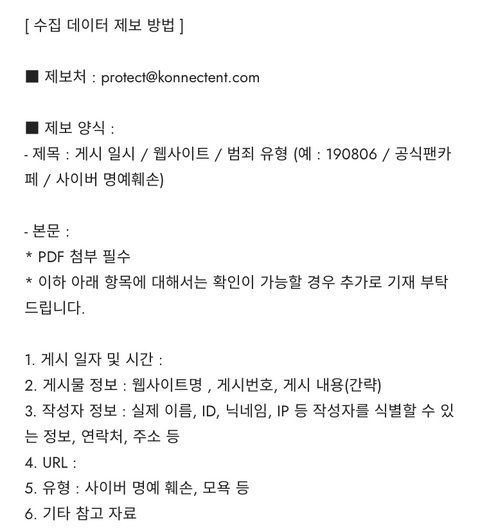 [ 수집 데이터 제보 방법 ]

■ 제보처 : protect@konnectent.com

■ 제보 양식 :
- 제목 : 게시 일시 / 웹사이트 / 범죄 유형 (예 : 190806 / 공식팬카페 / 사이버 명예훼손)

- 본문 :
* PDF 첨부 필수
* 이하 아래 항목에 대해서는 확인이 가능할 경우 추가로 기재 부탁드립니다.

1. 게시 일자 및 시간 :
2. 게시물 정보 : 웹사이트명 , 게시번호, 게시 내용(간략)
3. 작성자 정보 : 실제 이름, ID, 닉네임, IP 등 작성자를 식별할 수 있는 정보, 연락처, 주소 등
4. URL :
5. 유형 : 사이버 명예 훼손, 모욕 등
6. 기타 참고 자료